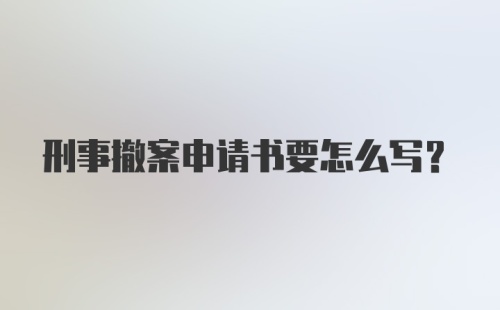 刑事撤案申请书要怎么写？